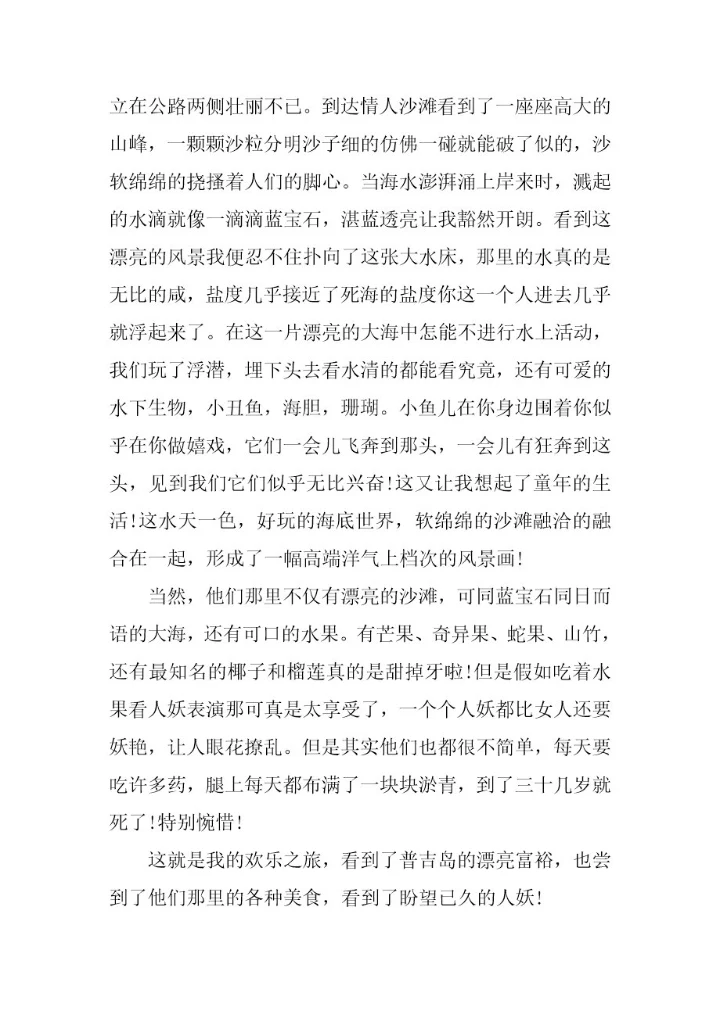 立在公路两侧壮丽不已。到达情人沙滩看到了一座座高大的山峰，一颗颗沙粒分明沙子细的仿佛一碰就能破了似的，沙软绵绵的挠搔着人们的脚心。当海水澎湃涌上岸来时，溅起的水滴就像一滴滴蓝宝石，湛蓝透亮让我豁然开朗。看到这漂亮的风景我便忍不住扑向了这张大水床，那里的水真的是无比的咸，盐度几乎接近了死海的盐度你这一个人进去几乎就浮起来了。在这一片漂亮的大海中怎能不进行水上活动，我们玩了浮潜，埋下头去看水清的都能看究竟，还有可爱的水下生物，小丑鱼，海胆，珊瑚。小鱼儿在你身边围着你似乎在你做嬉戏，它们一会儿飞奔到那头，一会儿有狂奔到这头，见到我们它们似乎无比兴奋!这又让我想起了童年的生活!这水天一色，好玩的海底世界，软绵绵的沙滩融洽的融合在一起，形成了一幅高端洋气上档次的风景画!

当然，他们那里不仅有漂亮的沙滩，可同蓝宝石同日而语的大海，还有可口的水果。有芒果、奇异果、蛇果、山竹，还有最知名的椰子和榴莲真的是甜掉牙啦!但是假如吃着水果看人妖表演那可真是太享受了，一个个人妖都比女人还要妖艳，让人眼花撩乱。但是其实他们也都很不简单，每天要吃许多药，腿上每天都布满了一块块淤青，到了三十几岁就死了!特别惋惜!

这就是我的欢乐之旅，看到了普吉岛的漂亮富裕，也尝到了他们那里的各种美食，看到了盼望已久的人妖!